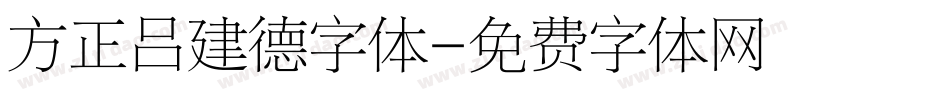 方正吕建德字体-免费字体网